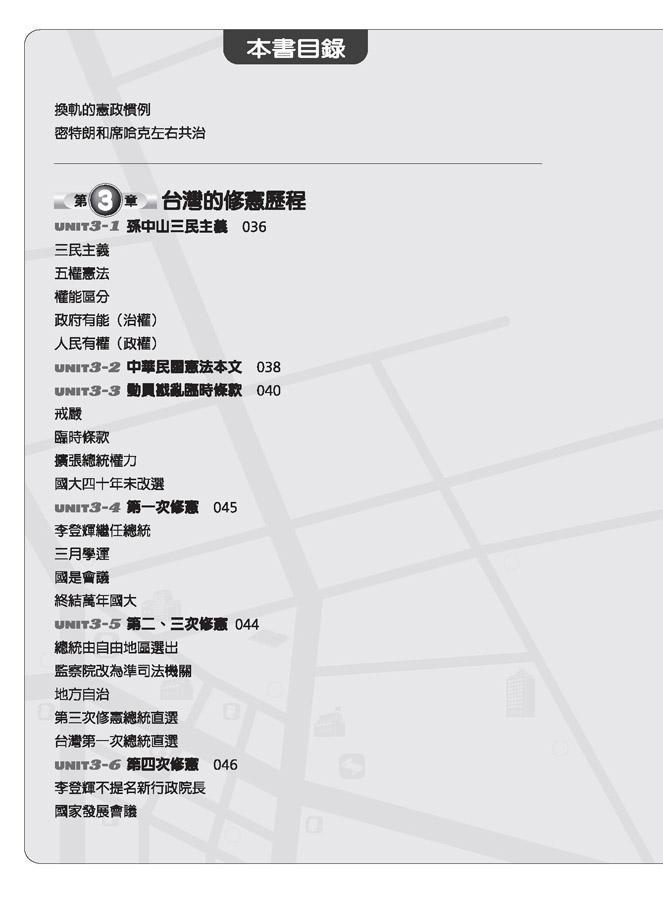 本書目錄

換軌的憲政慣例
密特朗和席哈克左右共治

第3章 台灣的修憲歷程
UNIT3-1 孫中山三民主義 036
三民主義
五權憲法
權能區分
政府有能（治權）
人民有權（政權）
UNIT3-2 中華民國憲法本文 038
UNIT3-3 動員戡亂臨時條款 040
戒嚴
臨時條款
擴張總統權力
國大四十年未改選
UNIT3-4 第一次修憲 045
李登輝繼任總統
三月學運
國是會議
終結萬年國大
UNIT3-5 第二、三次修憲 044
總統由自由地區選出
監察院改為準司法機關
地方自治
第三次修憲總統直選
台灣第一次總統直選
UNIT3-6 第四次修憲 046
李登輝不提名新行政院長
國家發展會議